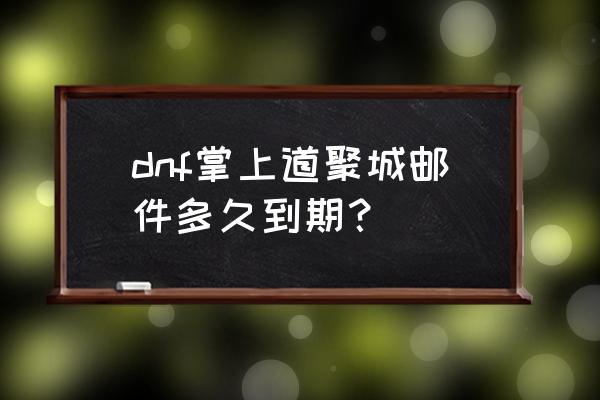 dnf掌上道聚城邮件多久到期?